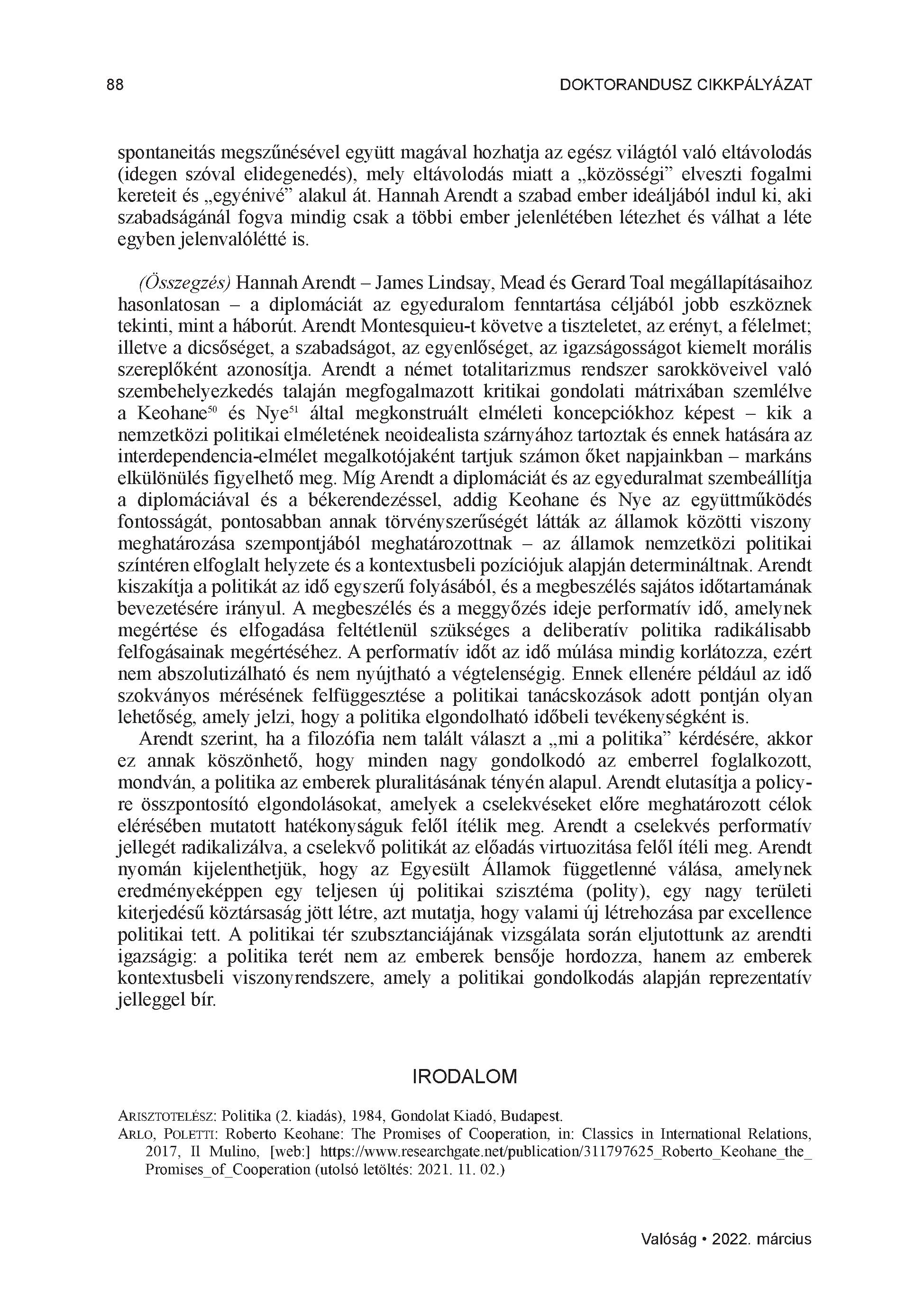 88 DOKTORANDUSZ CIKKPÁLYÁZAT

spontaneitás megszűnésével együtt magával hozhatja az egész világtól való eltávolodás (idegen szóval elidegenedés), mely eltávolodás miatt a „közösségi" elveszti fogalmi kereteit és „egyénivé" alakul át. Hannah Arendt a szabad ember ideáljából indul ki, aki szabadságánál fogva mindig csak a többi ember jelenlétében létezhet és válhat a léte egyben jelenvalólétté is.

(Összegzés) Hannah Arendt – James Lindsay, Mead és Gerard Toal megállapításaihoz hasonlatosan – a diplomáciát az egyeduralom fenntartása céljából jobb eszköznek tekinti, mint a háborút. Arendt Montesquieu-t követve a tiszteletet, az erényt, a félelmet; illetve a dicsőséget, a szabadságot, az egyenlőséget, az igazságosságot kiemelt morális szereplőként azonosítja. Arendt a német totalitarizmus rendszer sarokköveivel való szembehelyezkedés talaján megfogalmazott kritikai gondolati mátrixában szemlélve a Keohane$^{50}$ és Nye$^{51}$ által megkonstruált elméleti koncepciókhoz képest – kik a nemzetközi politikai elméletének neoidealista szárnyához tartoztak és ennek hatására az interdependencia-elmélet megalkotójaként tartjuk számon őket napjainkban – markáns elkülönülés figyelhető meg. Míg Arendt a diplomáciát és az egyeduralmat szembeállítja a diplomáciával és a békerendezéssel, addig Keohane és Nye az együttműködés fontosságát, pontosabban annak törvényszerűségét látták az államok közötti viszony meghatározása szempontjából meghatározottnak – az államok nemzetközi politikai színtéren elfoglalt helyzete és a kontextusbeli pozíciójuk alapján determináltnak. Arendt kiszakítja a politikát az idő egyszerű folyásából, és a megbeszélés sajátos időtartamának bevezetésére irányul. A megbeszélés és a meggyőzés ideje performatív idő, amelynek megértése és elfogadása feltétlenül szükséges a deliberatív politika radikálisabb felfogásainak megértéséhez. A performatív időt az idő múlása mindig korlátozza, ezért nem abszolutizálható és nem nyújtható a végtelenségig. Ennek ellenére például az idő szokványos mérésének felfüggesztése a politikai tanácskozások adott pontján olyan lehetőség, amely jelzi, hogy a politika elgondolható időbeli tevékenységként is.

Arendt szerint, ha a filozófia nem talált választ a „mi a politika" kérdésére, akkor ez annak köszönhető, hogy minden nagy gondolkodó az emberrel foglalkozott, mondván, a politika az emberek pluralitásának tényén alapul. Arendt elutasítja a policy-re összpontosító elgondolásokat, amelyek a cselekvéseket előre meghatározott célok elérésében mutatott hatékonyságuk felől ítélik meg. Arendt a cselekvés performatív jellegét radikalizálva, a cselekvő politikát az előadás virtuozitása felől ítéli meg. Arendt nyomán kijelenthetjük, hogy az Egyesült Államok függetlenné válása, amelynek eredményeképpen egy teljesen új politikai szisztéma (polity), egy nagy területi kiterjedésű köztársaság jött létre, azt mutatja, hogy valami új létrehozása par excellence politikai tett. A politikai tér szubsztanciájának vizsgálata során eljutottunk az arendti igazságig: a politika terét nem az emberek bensője hordozza, hanem az emberek kontextusbeli viszonyrendszere, amely a politikai gondolkodás alapján reprezentatív jelleggel bír.

IRODALOM

Arisztotelész: Politika (2. kiadás), 1984, Gondolat Kiadó, Budapest.

Arlo, Poletti: Roberto Keohane: The Promises of Cooperation, in: Classics in International Relations, 2017, Il Mulino, [web:] https://www.researchgate.net/publication/311797625_Roberto_Keohane_the_Promises_of_Cooperation (utolsó letöltés: 2021. 11. 02.)

Valóság • 2022. március